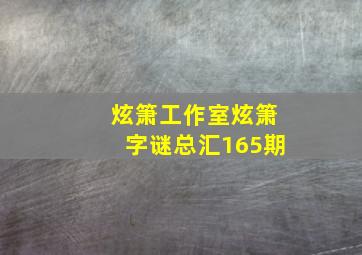 炫箫工作室炫箫字谜总汇165期